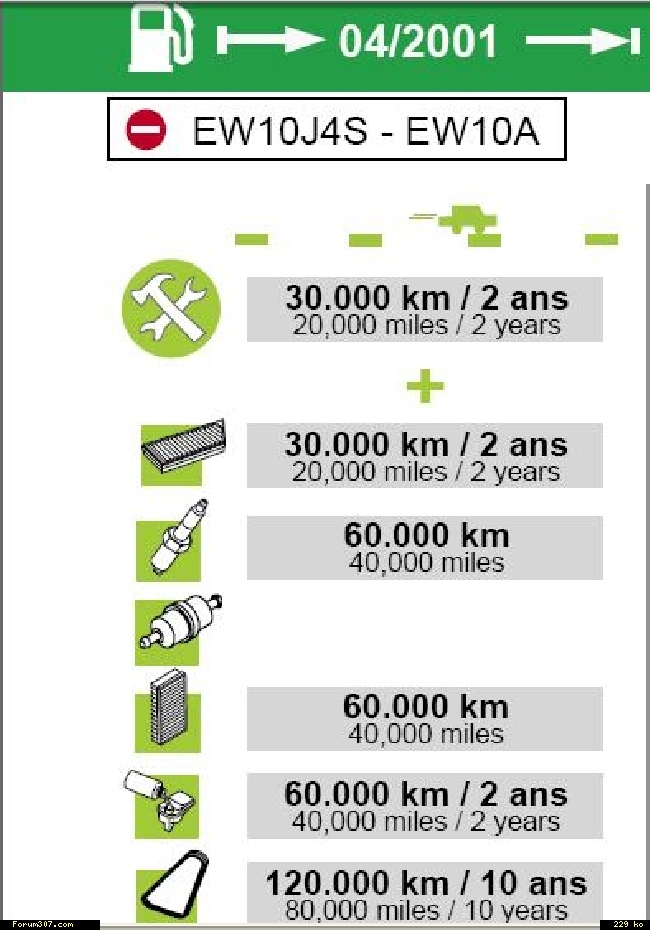 04/2001

EW10J4S - EW10A

30.000 km / 2 ans
20,000 miles / 2 years

+

30.000 km / 2 ans
20,000 miles / 2 years

60.000 km
40,000 miles

60.000 km
40,000 miles

60.000 km / 2 ans
40,000 miles / 2 years

120.000 km / 10 ans
80,000 miles / 10 years

Forum307.com

229 ko